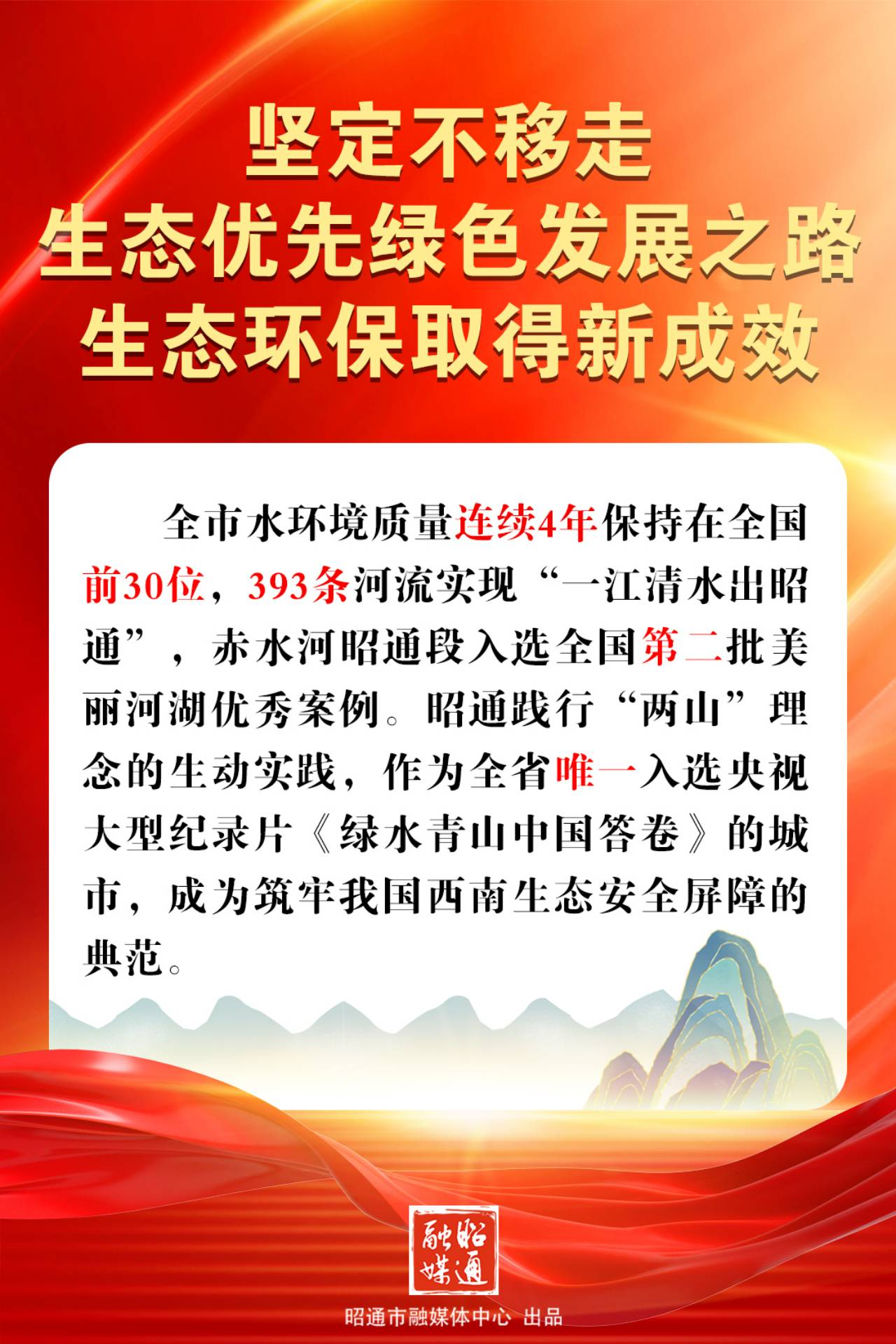 坚定不移走
生态优先绿色发展之路
生态环保取得新成效

全市水环境质量连续4年保持在全国前30位，393条河流实现“一江清水出昭通”，赤水河昭通段入选全国第二批美丽河湖优秀案例。昭通践行“两山”理念的生动实践，作为全省唯一入选央视大型纪录片《绿水青山中国答卷》的城市，成为筑牢我国西南生态安全屏障的典范。

昭通融媒

昭通市融媒体中心 出品